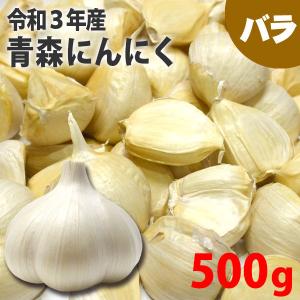 令和３年産
青森にんにく

バラ

500g